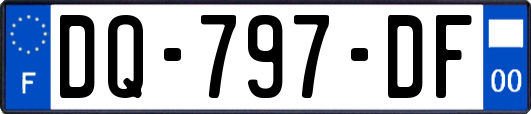 F
DQ-797-DF
00